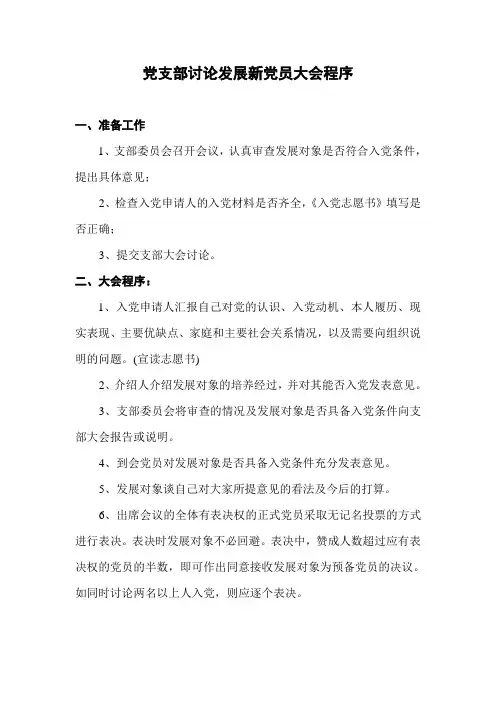 党支部讨论发展新党员大会程序

一、准备工作

1、支部委员会召开会议，认真审查发展对象是否符合入党条件，提出具体意见；

2、检查入党申请人的入党材料是否齐全，《入党志愿书》填写是否正确；

3、提交支部大会讨论。

二、大会程序：

1、入党申请人汇报自己对党的认识、入党动机、本人履历、现实表现、主要优缺点、家庭和主要社会关系情况，以及需要向组织说明的问题。(宣读志愿书)

2、介绍人介绍发展对象的培养经过，并对其能否入党发表意见。

3、支部委员会将审查的情况及发展对象是否具备入党条件向支部大会报告或说明。

4、到会党员对发展对象是否具备入党条件充分发表意见。

5、发展对象谈自己对大家所提意见的看法及今后的打算。

6、出席会议的全体有表决权的正式党员采取无记名投票的方式进行表决。表决时发展对象不必回避。表决中，赞成人数超过应有表决权的党员的半数，即可作出同意接收发展对象为预备党员的决议。如同时讨论两名以上人入党，则应逐个表决。